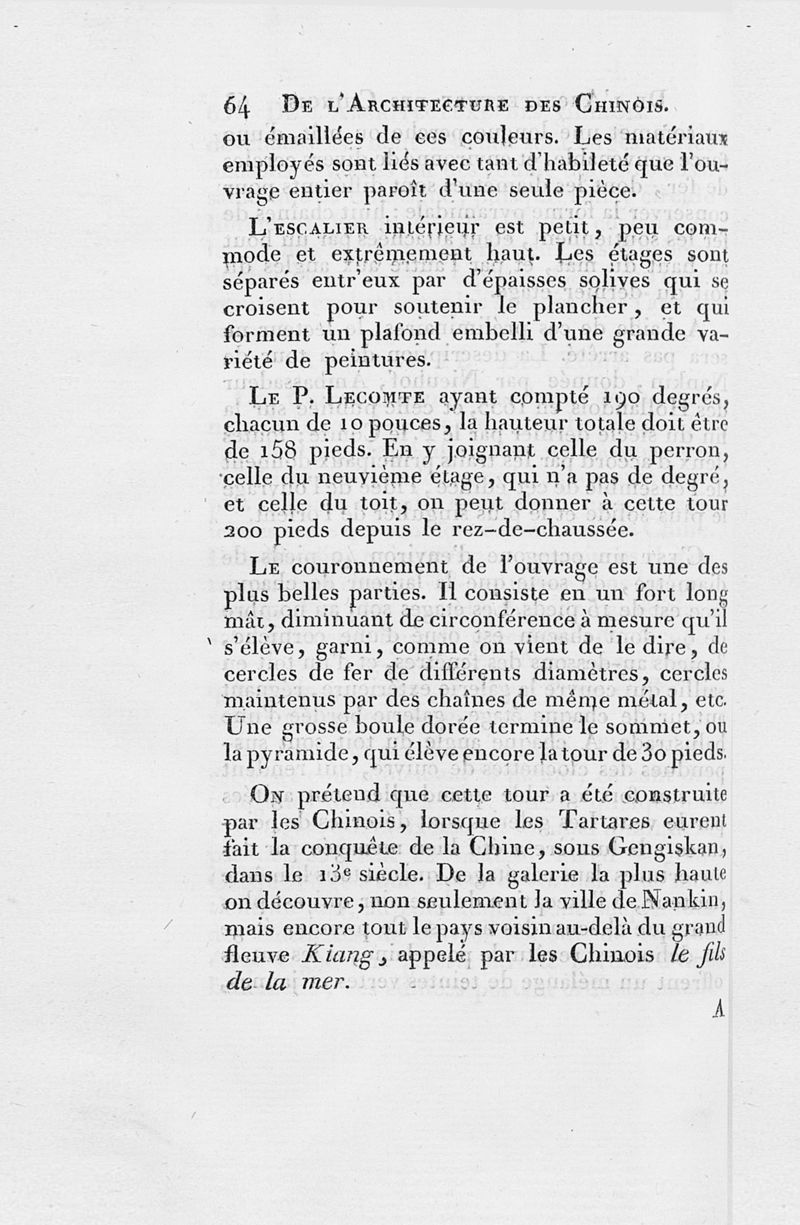 64 De l'Architecture des Chinois.

ou émaillées de ces couleurs. Les matériaux employés sont liés avec tant d'habileté que l'ouvrage entier paroît d'une seule pièce.

L'escalier intérieur est petit, peu commode et extrêmement haut. Les étages sont séparés entr'eux par d'épaisses solives qui se croisent pour soutenir le plancher, et qui forment un plafond embelli d'une grande variété de peintures.

Le P. Lecomte ayant compté 190 degrés, chacun de 10 pouces, la hauteur totale doit être de 158 pieds. En y joignant celle du perron, celle du neuvième étage, qui n'a pas de degré, et celle du toit, on peut donner à cette tour 200 pieds depuis le rez-de-chaussée.

Le couronnement de l'ouvrage est une des plus belles parties. Il consiste en un fort long mât, diminuant de circonférence à mesure qu'il s'élève, garni, comme on vient de le dire, de cercles de fer de différents diamètres, cercles maintenus par des chaînes de même métal, etc. Une grosse boule dorée termine le sommet, ou la pyramide, qui élève encore la tour de 30 pieds.

On prétend que cette tour a été construite par les Chinois, lorsque les Tartares eurent fait la conquête de la Chine, sous Gengiskan, dans le 13e siècle. De la galerie la plus haute on découvre, non seulement la ville de Nankin, mais encore tout le pays voisin au-delà du grand fleuve Kiang, appelé par les Chinois le fils de la mer.

A